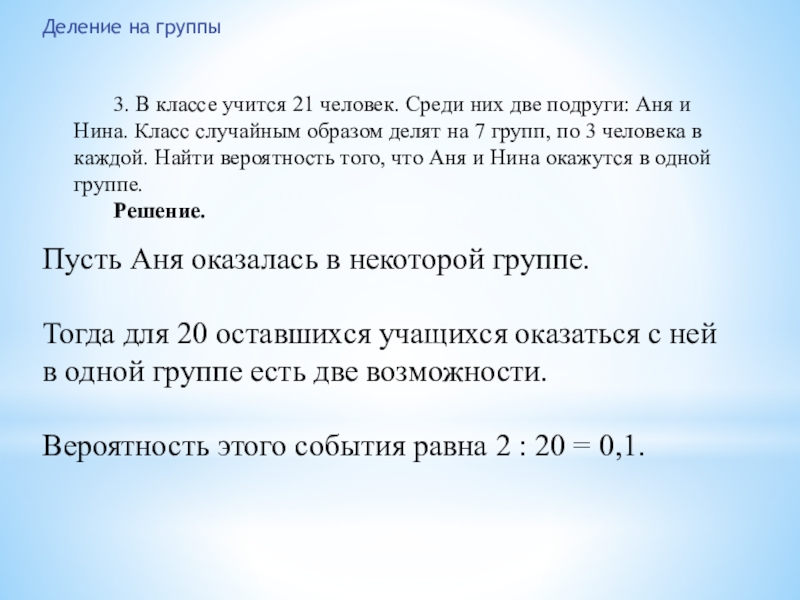 Деление на группы

3. В классе учится 21 человек. Среди них две подруги: Аня и Нина. Класс случайным образом делят на 7 групп, по 3 человека в каждой. Найти вероятность того, что Аня и Нина окажутся в одной группе.

Решение.

Пусть Аня оказалась в некоторой группе.

Тогда для 20 оставшихся учащихся оказаться с ней в одной группе есть две возможности.

Вероятность этого события равна 2 : 20 = 0,1.